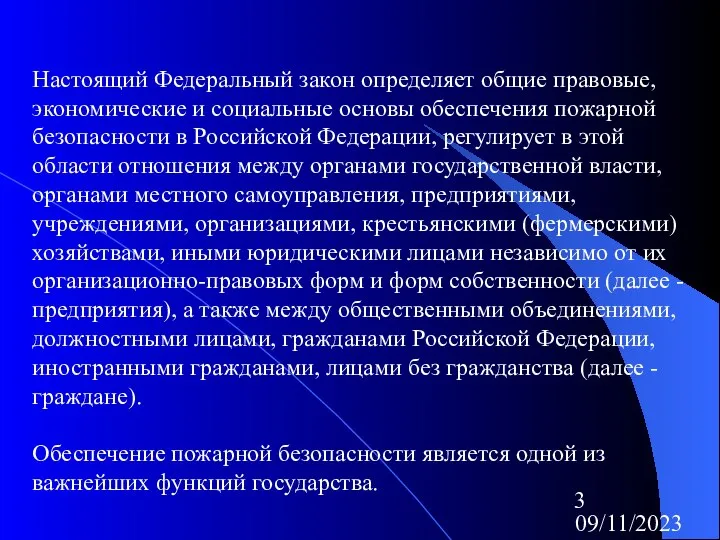 Настоящий Федеральный закон определяет общие правовые, экономические и социальные основы обеспечения пожарной безопасности в Российской Федерации, регулирует в этой области отношения между органами государственной власти, органами местного самоуправления, предприятиями, учреждениями, организациями, крестьянскими (фермерскими) хозяйствами, иными юридическими лицами независимо от их организационно-правовых форм и форм собственности (далее - предприятия), а также между общественными объединениями, должностными лицами, гражданами Российской Федерации, иностранными гражданами, лицами без гражданства (далее - граждане).

Обеспечение пожарной безопасности является одной из важнейших функций государства.

3
09/11/2023